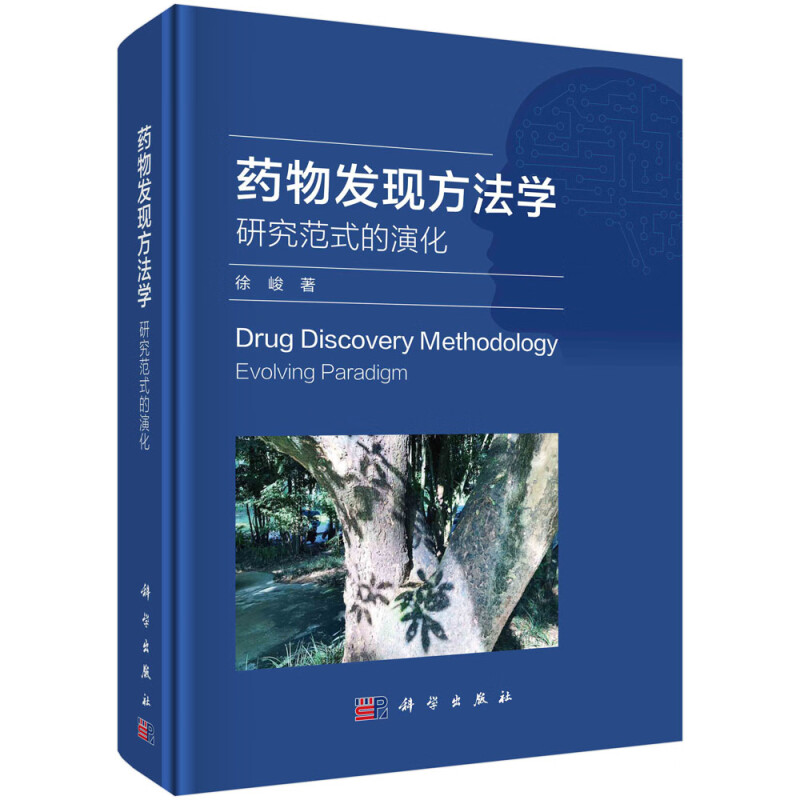 药物发现方法学
研究范式的演化

科学出版社

药物发现方法学
研究范式的演化

徐 峻 著

Drug Discovery Methodology
Evolving Paradigm

科学出版社